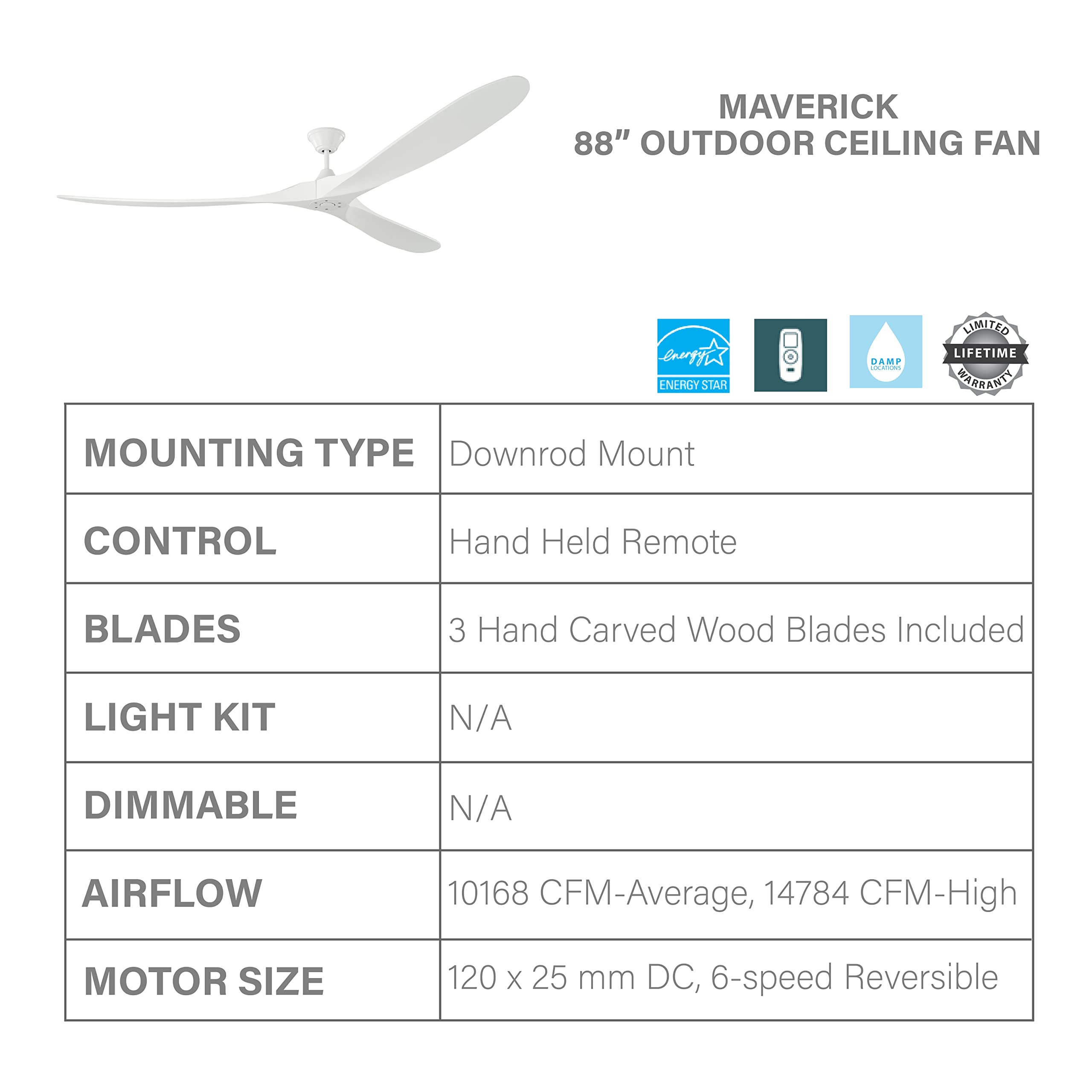 MAVERICK
88" OUTDOOR CEILING FAN

energy ENERGY STAR

DAMP LOCATIONS

LIMITED LIFETIME WARRANTY

| MOUNTING TYPE | Downrod Mount |
|---|---|
| CONTROL | Hand Held Remote |
| BLADES | 3 Hand Carved Wood Blades Included |
| LIGHT KIT | N/A |
| DIMMABLE | N/A |
| AIRFLOW | 10168 CFM-Average, 14784 CFM-High |
| MOTOR SIZE | 120 x 25 mm DC, 6-speed Reversible |